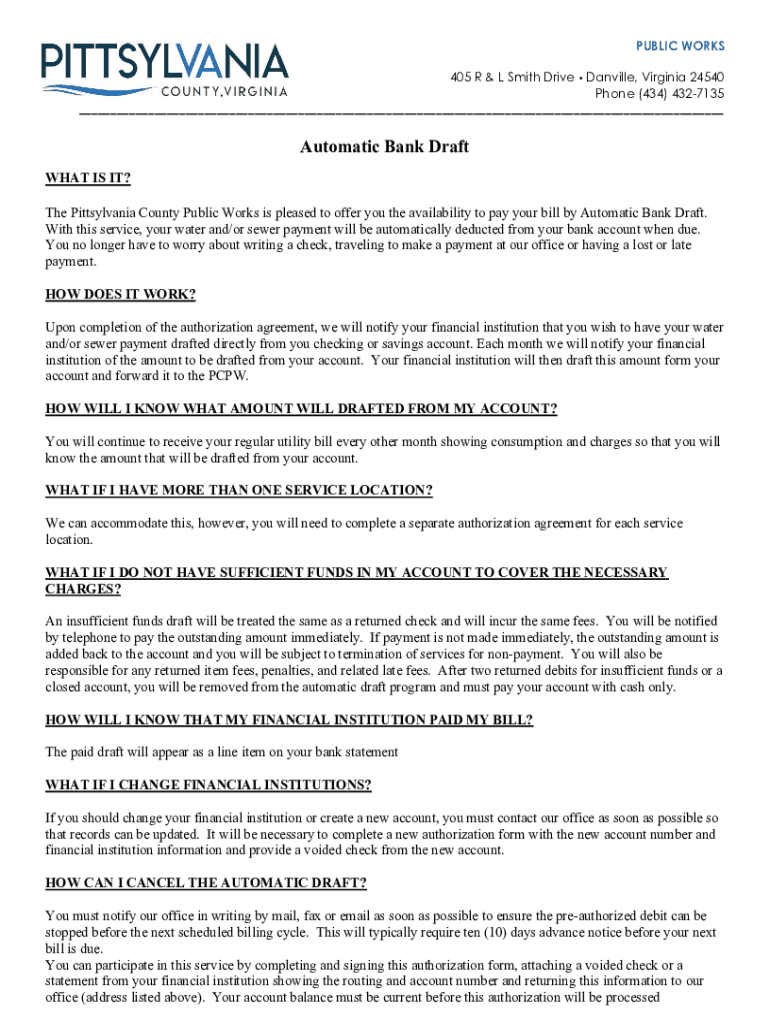 PITTSYLVANIA
COUNTY, VIRGINIA

PUBLIC WORKS

405 R & L Smith Drive • Danville, Virginia 24540
Phone (434) 432-7135

Automatic Bank Draft

WHAT IS IT?

The Pittsylvania County Public Works is pleased to offer you the availability to pay your bill by Automatic Bank Draft. With this service, your water and/or sewer payment will be automatically deducted from your bank account when due. You no longer have to worry about writing a check, traveling to make a payment at our office or having a lost or late payment.

HOW DOES IT WORK?

Upon completion of the authorization agreement, we will notify your financial institution that you wish to have your water and/or sewer payment drafted directly from you checking or savings account. Each month we will notify your financial institution of the amount to be drafted from your account. Your financial institution will then draft this amount form your account and forward it to the PCPW.

HOW WILL I KNOW WHAT AMOUNT WILL DRAFTED FROM MY ACCOUNT?

You will continue to receive your regular utility bill every other month showing consumption and charges so that you will know the amount that will be drafted from your account.

WHAT IF I HAVE MORE THAN ONE SERVICE LOCATION?

We can accommodate this, however, you will need to complete a separate authorization agreement for each service location.

WHAT IF I DO NOT HAVE SUFFICIENT FUNDS IN MY ACCOUNT TO COVER THE NECESSARY CHARGES?

An insufficient funds draft will be treated the same as a returned check and will incur the same fees. You will be notified by telephone to pay the outstanding amount immediately. If payment is not made immediately, the outstanding amount is added back to the account and you will be subject to termination of services for non-payment. You will also be responsible for any returned item fees, penalties, and related late fees. After two returned debits for insufficient funds or a closed account, you will be removed from the automatic draft program and must pay your account with cash only.

HOW WILL I KNOW THAT MY FINANCIAL INSTITUTION PAID MY BILL?

The paid draft will appear as a line item on your bank statement

WHAT IF I CHANGE FINANCIAL INSTITUTIONS?

If you should change your financial institution or create a new account, you must contact our office as soon as possible so that records can be updated. It will be necessary to complete a new authorization form with the new account number and financial institution information and provide a voided check from the new account.

HOW CAN I CANCEL THE AUTOMATIC DRAFT?

You must notify our office in writing by mail, fax or email as soon as possible to ensure the pre-authorized debit can be stopped before the next scheduled billing cycle. This will typically require ten (10) days advance notice before your next bill is due.
You can participate in this service by completing and signing this authorization form, attaching a voided check or a statement from your financial institution showing the routing and account number and returning this information to our office (address listed above). Your account balance must be current before this authorization will be processed